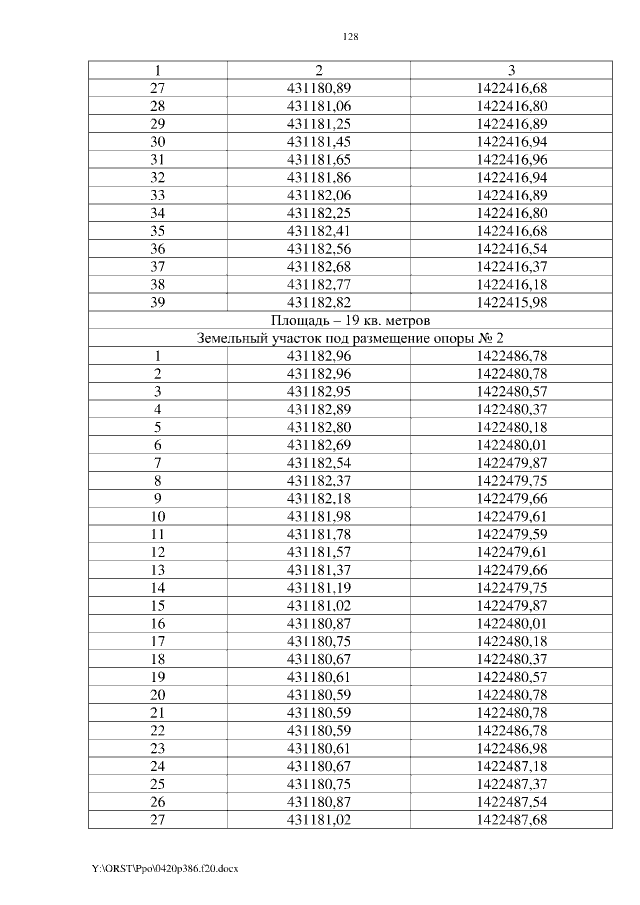 128

| 1 | 2 | 3 |
|---|---|---|
| 27 | 431180,89 | 1422416,68 |
| 28 | 431181,06 | 1422416,80 |
| 29 | 431181,25 | 1422416,89 |
| 30 | 431181,45 | 1422416,94 |
| 31 | 431181,65 | 1422416,96 |
| 32 | 431181,86 | 1422416,94 |
| 33 | 431182,06 | 1422416,89 |
| 34 | 431182,25 | 1422416,80 |
| 35 | 431182,41 | 1422416,68 |
| 36 | 431182,56 | 1422416,54 |
| 37 | 431182,68 | 1422416,37 |
| 38 | 431182,77 | 1422416,18 |
| 39 | 431182,82 | 1422415,98 |
| Площадь – 19 кв. метров | | |
| Земельный участок под размещение опоры № 2 | | |
| 1 | 431182,96 | 1422486,78 |
| 2 | 431182,96 | 1422480,78 |
| 3 | 431182,95 | 1422480,57 |
| 4 | 431182,89 | 1422480,37 |
| 5 | 431182,80 | 1422480,18 |
| 6 | 431182,69 | 1422480,01 |
| 7 | 431182,54 | 1422479,87 |
| 8 | 431182,37 | 1422479,75 |
| 9 | 431182,18 | 1422479,66 |
| 10 | 431181,98 | 1422479,61 |
| 11 | 431181,78 | 1422479,59 |
| 12 | 431181,57 | 1422479,61 |
| 13 | 431181,37 | 1422479,66 |
| 14 | 431181,19 | 1422479,75 |
| 15 | 431181,02 | 1422479,87 |
| 16 | 431180,87 | 1422480,01 |
| 17 | 431180,75 | 1422480,18 |
| 18 | 431180,67 | 1422480,37 |
| 19 | 431180,61 | 1422480,57 |
| 20 | 431180,59 | 1422480,78 |
| 21 | 431180,59 | 1422480,78 |
| 22 | 431180,59 | 1422486,78 |
| 23 | 431180,61 | 1422486,98 |
| 24 | 431180,67 | 1422487,18 |
| 25 | 431180,75 | 1422487,37 |
| 26 | 431180,87 | 1422487,54 |
| 27 | 431181,02 | 1422487,68 |

Y:\ORST\Ppo\0420p386.f20.docx